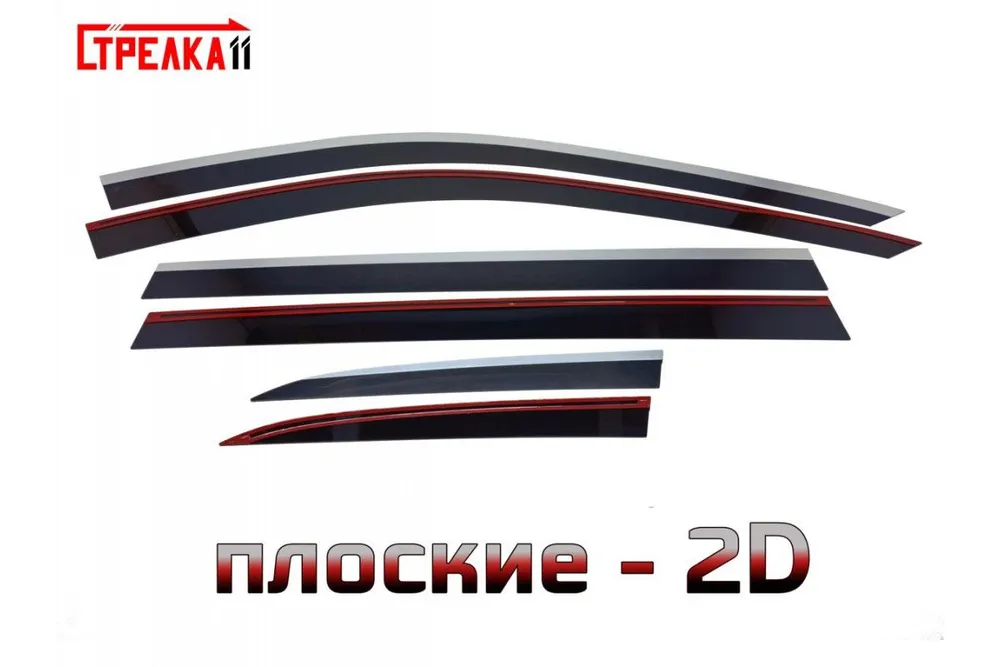 СТРЕЛКА11

плоские - 2D